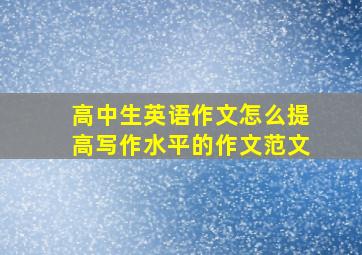 高中生英语作文怎么提高写作水平的作文范文